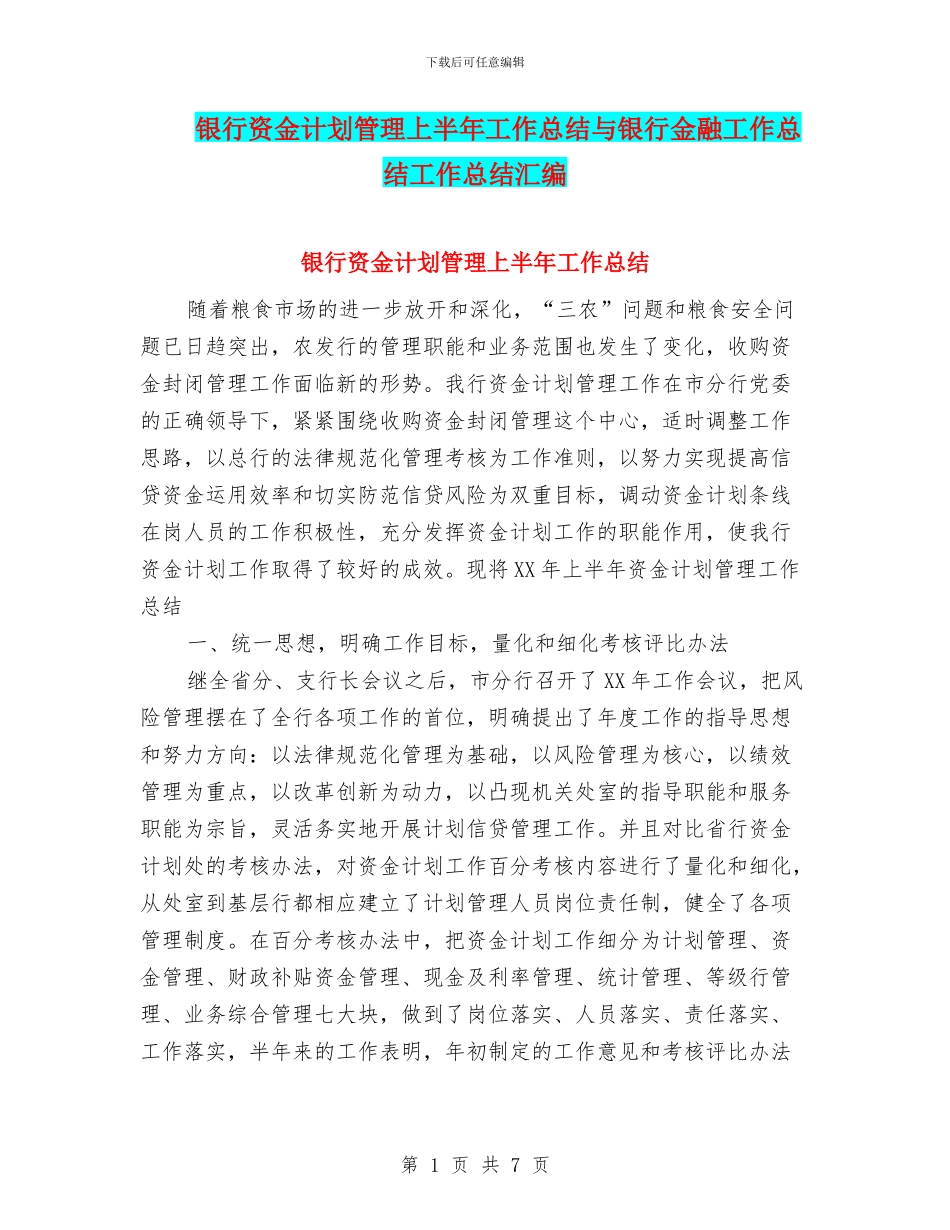 下载后可任意编辑

银行资金计划管理上半年工作总结与银行金融工作总结工作总结汇编

银行资金计划管理上半年工作总结

随着粮食市场的进一步放开和深化，“三农”问题和粮食安全问题已日趋突出，农发行的管理职能和业务范围也发生了变化，收购资金封闭管理工作面临新的形势。我行资金计划管理工作在市分行党委的正确领导下，紧紧围绕收购资金封闭管理这个中心，适时调整工作思路，以总行的法律规范化管理考核为工作准则，以努力实现提高信贷资金运用效率和切实防范信贷风险为双重目标，调动资金计划条线在岗人员的工作积极性，充分发挥资金计划工作的职能作用，使我行资金计划工作取得了较好的成效。现将XX年上半年资金计划管理工作总结

一、统一思想，明确工作目标，量化和细化考核评比办法

继全省分、支行长会议之后，市分行召开了XX年工作会议，把风险管理摆在了全行各项工作的首位，明确提出了年度工作的指导思想和努力方向：以法律规范化管理为基础，以风险管理为核心，以绩效管理为重点，以改革创新为动力，以凸现机关处室的指导职能和服务职能为宗旨，灵活务实地开展计划信贷管理工作。并且对比省行资金计划处的考核办法，对资金计划工作百分考核内容进行了量化和细化，从处室到基层行都相应建立了计划管理人员岗位责任制，健全了各项管理制度。在百分考核办法中，把资金计划工作细分为计划管理、资金管理、财政补贴资金管理、现金及利率管理、统计管理、等级行管理、业务综合管理七大块，做到了岗位落实、人员落实、责任落实、工作落实，半年来的工作表明，年初制定的工作意见和考核评比办法

第 1 页 共 7 页